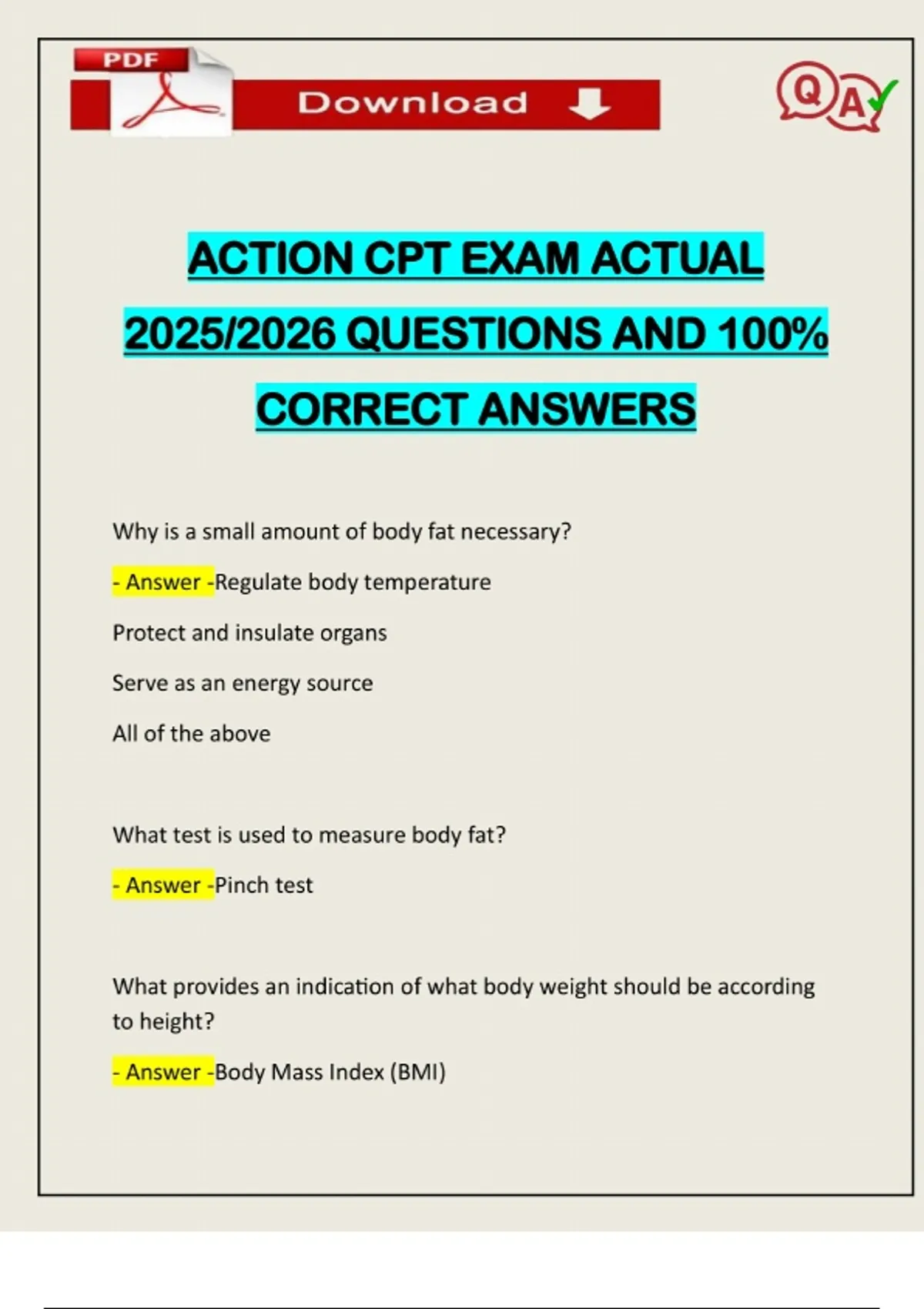 PDF

Download

QA

ACTION CPT EXAM ACTUAL 2025/2026 QUESTIONS AND 100% CORRECT ANSWERS

Why is a small amount of body fat necessary?

- Answer -Regulate body temperature

Protect and insulate organs

Serve as an energy source

All of the above

What test is used to measure body fat?

- Answer -Pinch test

What provides an indication of what body weight should be according to height?

- Answer -Body Mass Index (BMI)